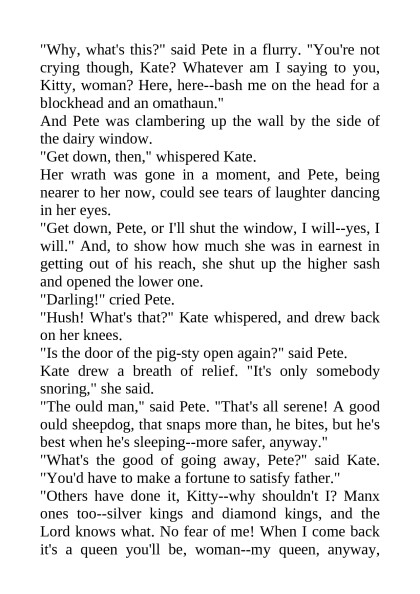 "Why, what's this?" said Pete in a flurry. "You're not crying though, Kate? Whatever am I saying to you, Kitty, woman? Here, here--bash me on the head for a blockhead and an omathaun."
And Pete was clambering up the wall by the side of the dairy window.
"Get down, then," whispered Kate.
Her wrath was gone in a moment, and Pete, being nearer to her now, could see tears of laughter dancing in her eyes.
"Get down, Pete, or I'll shut the window, I will--yes, I will." And, to show how much she was in earnest in getting out of his reach, she shut up the higher sash and opened the lower one.
"Darling!" cried Pete.
"Hush! What's that?" Kate whispered, and drew back on her knees.
"Is the door of the pig-sty open again?" said Pete.
Kate drew a breath of relief. "It's only somebody snoring," she said.
"The ould man," said Pete. "That's all serene! A good ould sheepdog, that snaps more than, he bites, but he's best when he's sleeping--more safer, anyway."
"What's the good of going away, Pete?" said Kate. "You'd have to make a fortune to satisfy father."
"Others have done it, Kitty--why shouldn't I? Manx ones too--silver kings and diamond kings, and the Lord knows what. No fear of me! When I come back it's a queen you'll be, woman--my queen, anyway,